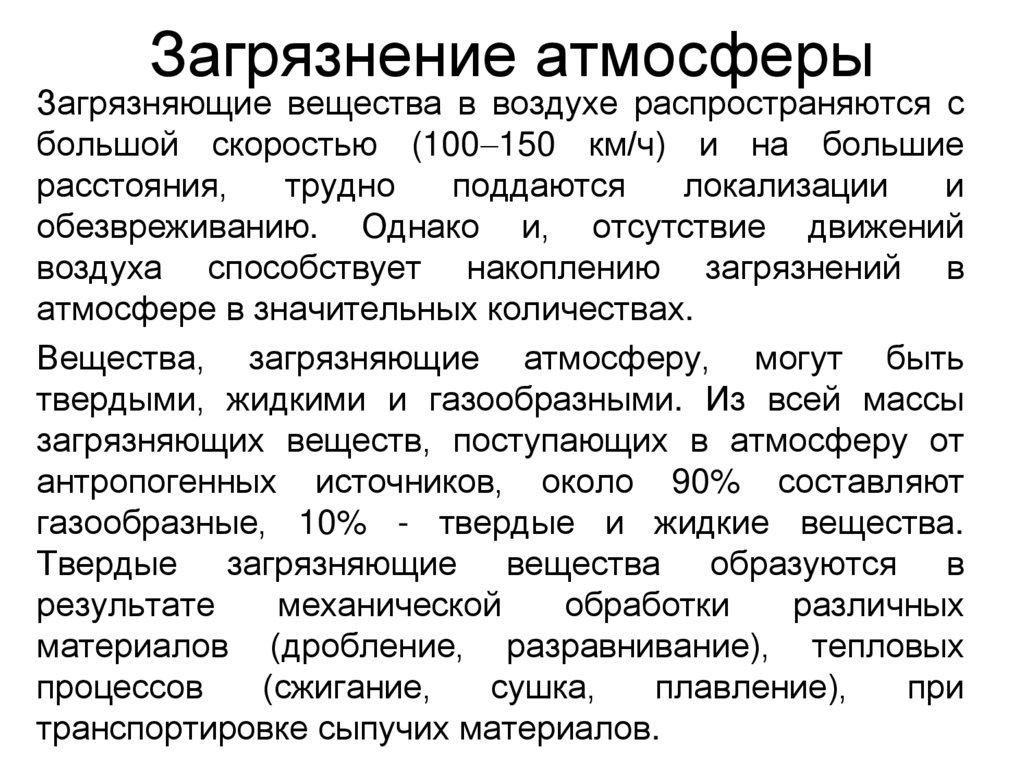 Загрязнение атмосферы

Загрязняющие вещества в воздухе распространяются с большой скоростью (100–150 км/ч) и на большие расстояния, трудно поддаются локализации и обезвреживанию. Однако и, отсутствие движений воздуха способствует накоплению загрязнений в атмосфере в значительных количествах.

Вещества, загрязняющие атмосферу, могут быть твердыми, жидкими и газообразными. Из всей массы загрязняющих веществ, поступающих в атмосферу от антропогенных источников, около 90% составляют газообразные, 10% - твердые и жидкие вещества. Твердые загрязняющие вещества образуются в результате механической обработки различных материалов (дробление, разравнивание), тепловых процессов (сжигание, сушка, плавление), при транспортировке сыпучих материалов.